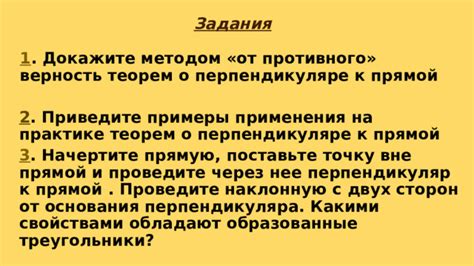 Задания

1. Докажите методом «от противного» верность теорем о перпендикуляре к прямой

2. Приведите примеры применения на практике теорем о перпендикуляре к прямой
3. Начертите прямую, поставьте точку вне прямой и проведите через нее перпендикуляр к прямой . Проведите наклонную с двух сторон от основания перпендикуляра. Какими свойствами обладают образованные треугольники?